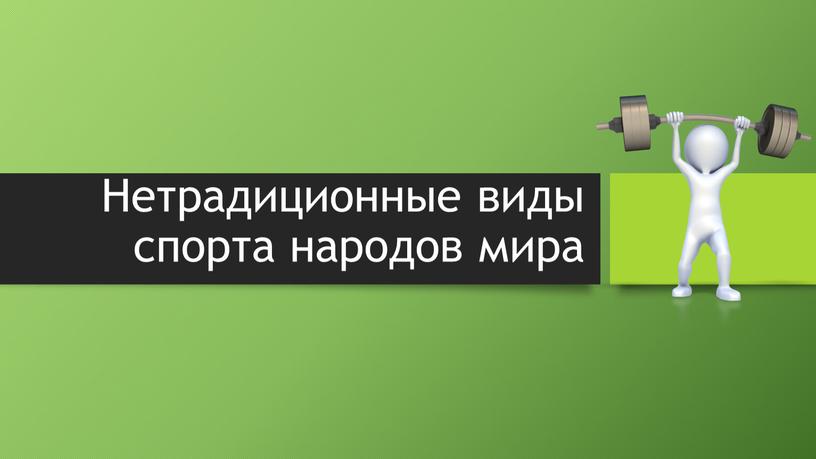 Нетрадиционные виды спорта народов мира